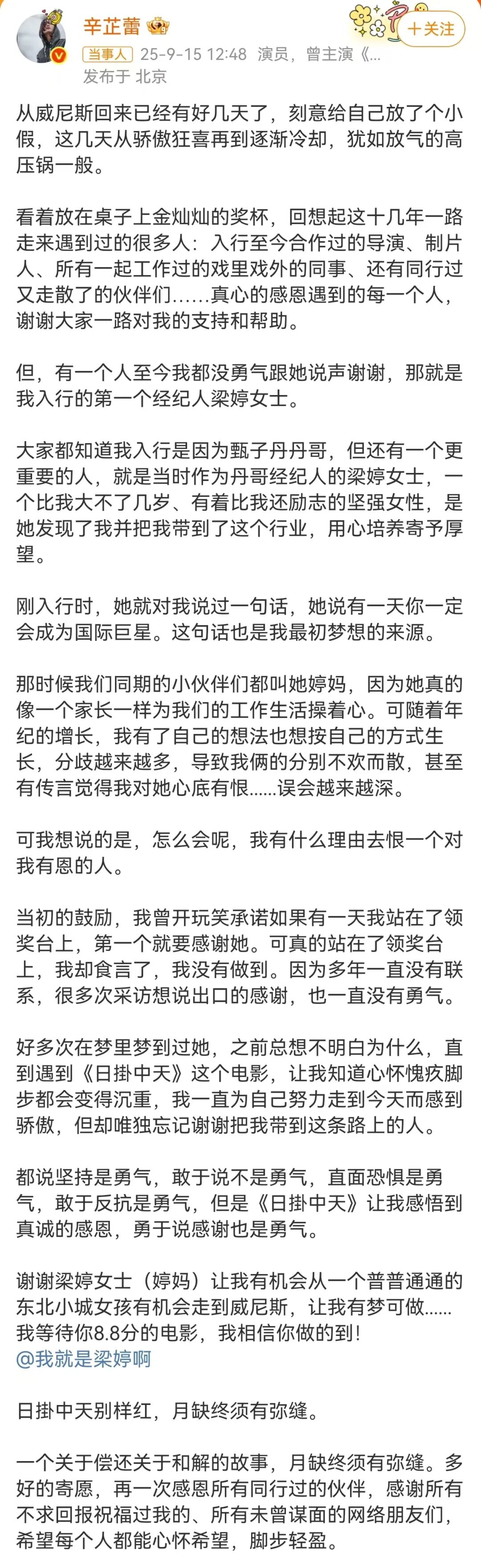 辛芷蕾
+关注
当事人 25-9-15 12:48 演员，曾主演《...
发布于 北京

从威尼斯回来已经有好几天了，刻意给自己放了个小假，这几天从骄傲狂喜再到逐渐冷却，犹如放气的高压锅一般。

看着放在桌子上金灿灿的奖杯，回想起这十几年一路走来遇到过的很多人：入行至今合作过的导演、制片人、所有一起工作过的戏里戏外的同事、还有同行过又走散了的伙伴们……真心的感恩遇到的每一个人，谢谢大家一路对我的支持和帮助。

但，有一个人至今我都没勇气跟她说声谢谢，那就是我入行的第一个经纪人梁婷女士。

大家都知道我入行是因为甄子丹丹哥，但还有一个更重要的人，就是当时作为丹哥经纪人的梁婷女士，一个比我大不了几岁、有着比我还励志的坚强女性，是她发现了我并把我带到了这个行业，用心培养寄予厚望。

刚入行时，她就对我说过一句话，她说有一天你一定会成为国际巨星。这句话也是我最初梦想的来源。

那时候我们同期的小伙伴们都叫她婷妈，因为她真的像一个家长一样为我们的工作生活操着心。可随着年纪的增长，我有了自己的想法也想按自己的方式生长，分歧越来越多，导致我俩的分别不欢而散，甚至有传言觉得我对她心底有恨……误会越来越深。

可我想说的是，怎么会呢，我有什么理由去恨一个对我有恩的人。

当初的鼓励，我曾开玩笑承诺如果有一天我站在了领奖台上，第一个就要感谢她。可真的站在了领奖台上，我却食言了，我没有做到。因为多年一直没有联系，很多次采访想说出口的感谢，也一直没有勇气。

好多次在梦里梦到过她，之前总想不明白为什么，直到遇到《日掛中天》这个电影，让我知道心怀愧疚脚步都会变得沉重，我一直为自己努力走到今天而感到骄傲，但却唯独忘记谢谢把我带到这条路上的人。

都说坚持是勇气，敢于说不是勇气，直面恐惧是勇气，敢于反抗是勇气，但是《日掛中天》让我感悟到真诚的感恩，勇于说感谢也是勇气。

谢谢梁婷女士（婷妈）让我有机会从一个普普通通的东北小城女孩有机会走到威尼斯，让我有梦可做……我等待你8.8分的电影，我相信你做的到！
@我就是梁婷啊

日掛中天别样红，月缺终须有弥缝。

一个关于偿还关于和解的故事，月缺终须有弥缝。多好的寄愿，再一次感恩所有同行过的伙伴，感谢所有不求回报祝福过我的、所有未曾谋面的网络朋友们，希望每个人都能心怀希望，脚步轻盈。